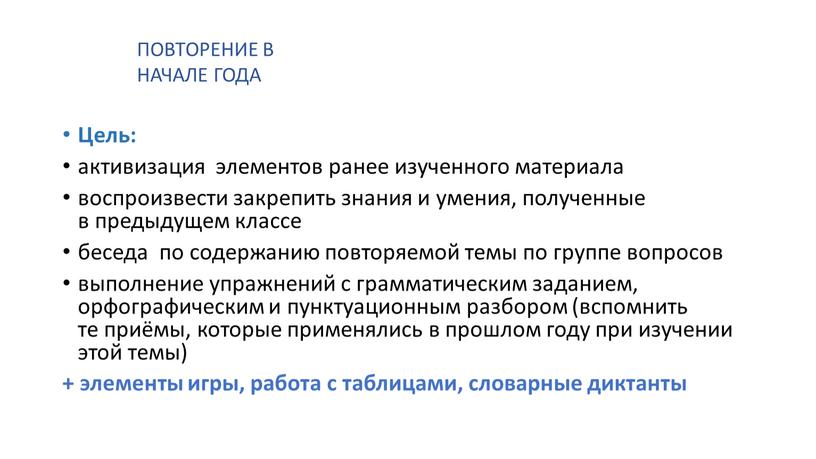 ПОВТОРЕНИЕ В
НАЧАЛЕ ГОДА

• Цель:
• активизация элементов ранее изученного материала
• воспроизвести закрепить знания и умения, полученные в предыдущем классе
• беседа по содержанию повторяемой темы по группе вопросов
• выполнение упражнений с грамматическим заданием, орфографическим и пунктуационным разбором (вспомнить те приёмы, которые применялись в прошлом году при изучении этой темы)
+ элементы игры, работа с таблицами, словарные диктанты